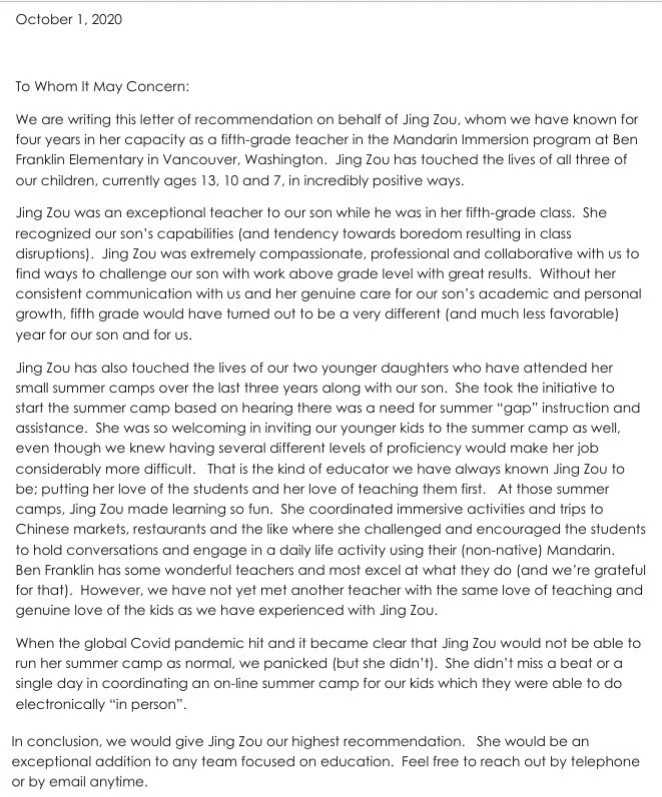 October 1, 2020

To Whom It May Concern:

We are writing this letter of recommendation on behalf of Jing Zou, whom we have known for four years in her capacity as a fifth-grade teacher in the Mandarin Immersion program at Ben Franklin Elementary in Vancouver, Washington. Jing Zou has touched the lives of all three of our children, currently ages 13, 10 and 7, in incredibly positive ways.

Jing Zou was an exceptional teacher to our son while he was in her fifth-grade class. She recognized our son's capabilities (and tendency towards boredom resulting in class disruptions). Jing Zou was extremely compassionate, professional and collaborative with us to find ways to challenge our son with work above grade level with great results. Without her consistent communication with us and her genuine care for our son's academic and personal growth, fifth grade would have turned out to be a very different (and much less favorable) year for our son and for us.

Jing Zou has also touched the lives of our two younger daughters who have attended her small summer camps over the last three years along with our son. She took the initiative to start the summer camp based on hearing there was a need for summer "gap" instruction and assistance. She was so welcoming in inviting our younger kids to the summer camp as well, even though we knew having several different levels of proficiency would make her job considerably more difficult. That is the kind of educator we have always known Jing Zou to be; putting her love of the students and her love of teaching them first. At those summer camps, Jing Zou made learning so fun. She coordinated immersive activities and trips to Chinese markets, restaurants and the like where she challenged and encouraged the students to hold conversations and engage in a daily life activity using their (non-native) Mandarin. Ben Franklin has some wonderful teachers and most excel at what they do (and we're grateful for that). However, we have not yet met another teacher with the same love of teaching and genuine love of the kids as we have experienced with Jing Zou.

When the global Covid pandemic hit and it became clear that Jing Zou would not be able to run her summer camp as normal, we panicked (but she didn't). She didn't miss a beat or a single day in coordinating an on-line summer camp for our kids which they were able to do electronically "in person".

In conclusion, we would give Jing Zou our highest recommendation. She would be an exceptional addition to any team focused on education. Feel free to reach out by telephone or by email anytime.